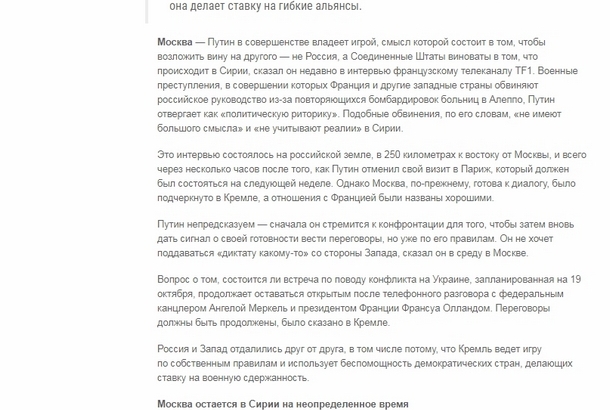 она делает ставку на гибкие альянсы.

Москва — Путин в совершенстве владеет игрой, смысл которой состоит в том, чтобы возложить вину на другого — не Россия, а Соединенные Штаты виноваты в том, что происходит в Сирии, сказал он недавно в интервью французскому телеканалу TF1. Военные преступления, в совершении которых Франция и другие западные страны обвиняют российское руководство из-за повторяющихся бомбардировок больниц в Алеппо, Путин отвергает как «политическую риторику». Подобные обвинения, по его словам, «не имеют большого смысла» и «не учитывают реалии» в Сирии.

Это интервью состоялось на российской земле, в 250 километрах к востоку от Москвы, и всего через несколько часов после того, как Путин отменил свой визит в Париж, который должен был состояться на следующей неделе. Однако Москва, по-прежнему, готова к диалогу, было подчеркнуто в Кремле, а отношения с Францией были названы хорошими.

Путин непредсказуем — сначала он стремится к конфронтации для того, чтобы затем вновь дать сигнал о своей готовности вести переговоры, но уже по его правилам. Он не хочет поддаваться «диктату какому-то» со стороны Запада, сказал он в среду в Москве.

Вопрос о том, состоится ли встреча по поводу конфликта на Украине, запланированная на 19 октября, продолжает оставаться открытым после телефонного разговора с федеральным канцлером Ангелой Меркель и президентом Франции Франсуа Олландом. Переговоры должны быть продолжены, было сказано в Кремле.

Россия и Запад отдалились друг от друга, в том числе потому, что Кремль ведет игру по собственным правилам и использует беспомощность демократических стран, делающих ставку на военную сдержанность.

Москва остается в Сирии на неопределенное время